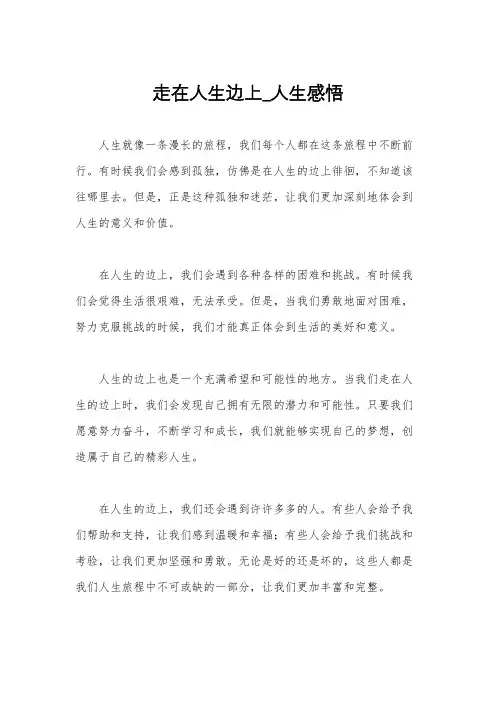 走在人生边上_人生感悟

人生就像一条漫长的旅程，我们每个人都在这条旅程中不断前行。有时候我们会感到孤独，仿佛是在人生的边上徘徊，不知道该往哪里去。但是，正是这种孤独和迷茫，让我们更加深刻地体会到人生的意义和价值。

在人生的边上，我们会遇到各种各样的困难和挑战。有时候我们会觉得生活很艰难，无法承受。但是，当我们勇敢地面对困难，努力克服挑战的时候，我们才能真正体会到生活的美好和意义。

人生的边上也是一个充满希望和可能性的地方。当我们走在人生的边上时，我们会发现自己拥有无限的潜力和可能性。只要我们愿意努力奋斗，不断学习和成长，我们就能够实现自己的梦想，创造属于自己的精彩人生。

在人生的边上，我们还会遇到许许多多的人。有些人会给予我们帮助和支持，让我们感到温暖和幸福；有些人会给予我们挑战和考验，让我们更加坚强和勇敢。无论是好的还是坏的，这些人都是我们人生旅程中不可或缺的一部分，让我们更加丰富和完整。